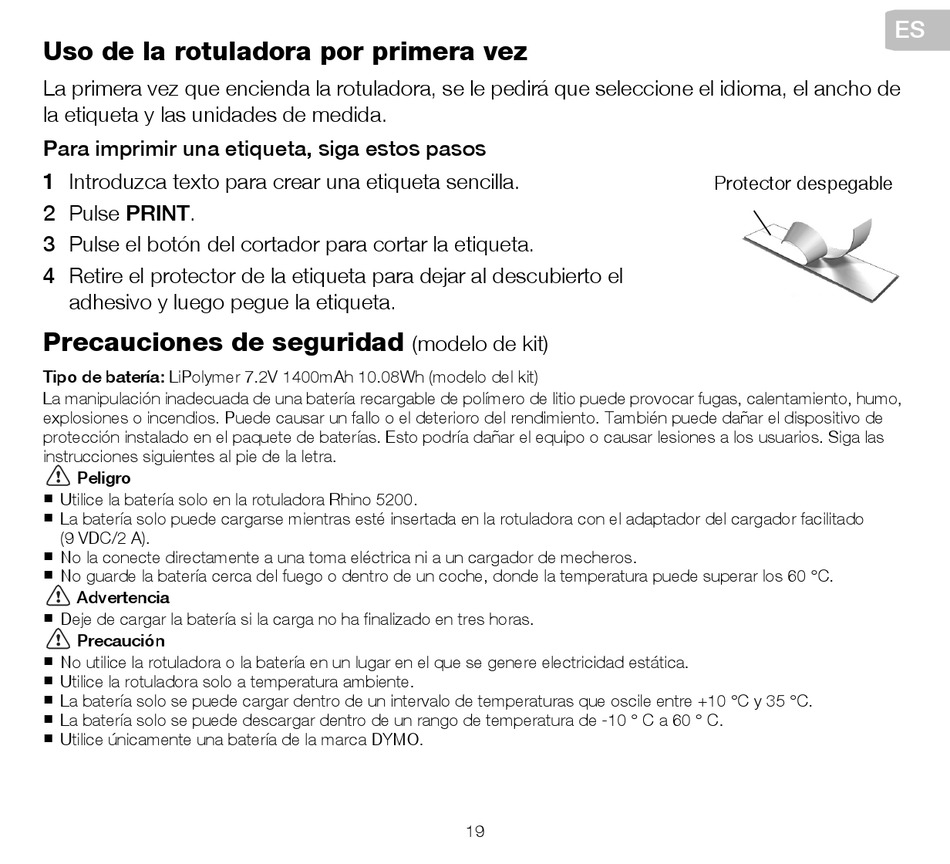 ES

Uso de la rotuladora por primera vez

La primera vez que encienda la rotuladora, se le pedirá que seleccione el idioma, el ancho de la etiqueta y las unidades de medida.

Para imprimir una etiqueta, siga estos pasos

1 Introduzca texto para crear una etiqueta sencilla.
2 Pulse PRINT.
3 Pulse el botón del cortador para cortar la etiqueta.
4 Retire el protector de la etiqueta para dejar al descubierto el adhesivo y luego pegue la etiqueta.

Protector despegable

Precauciones de seguridad (modelo de kit)

Tipo de batería: LiPolymer 7.2V 1400mAh 10.08Wh (modelo del kit)
La manipulación inadecuada de una batería recargable de polímero de litio puede provocar fugas, calentamiento, humo, explosiones o incendios. Puede causar un fallo o el deterioro del rendimiento. También puede dañar el dispositivo de protección instalado en el paquete de baterías. Esto podría dañar el equipo o causar lesiones a los usuarios. Siga las instrucciones siguientes al pie de la letra.

Peligro
■ Utilice la batería solo en la rotuladora Rhino 5200.
■ La batería solo puede cargarse mientras esté insertada en la rotuladora con el adaptador del cargador facilitado (9 VDC/2 A).
■ No la conecte directamente a una toma eléctrica ni a un cargador de mecheros.
■ No guarde la batería cerca del fuego o dentro de un coche, donde la temperatura puede superar los 60 °C.

Advertencia
■ Deje de cargar la batería si la carga no ha finalizado en tres horas.

Precaución
■ No utilice la rotuladora o la batería en un lugar en el que se genere electricidad estática.
■ Utilice la rotuladora solo a temperatura ambiente.
■ La batería solo se puede cargar dentro de un intervalo de temperaturas que oscile entre +10 °C y 35 °C.
■ La batería solo se puede descargar dentro de un rango de temperatura de -10 ° C a 60 ° C.
■ Utilice únicamente una batería de la marca DYMO.

19